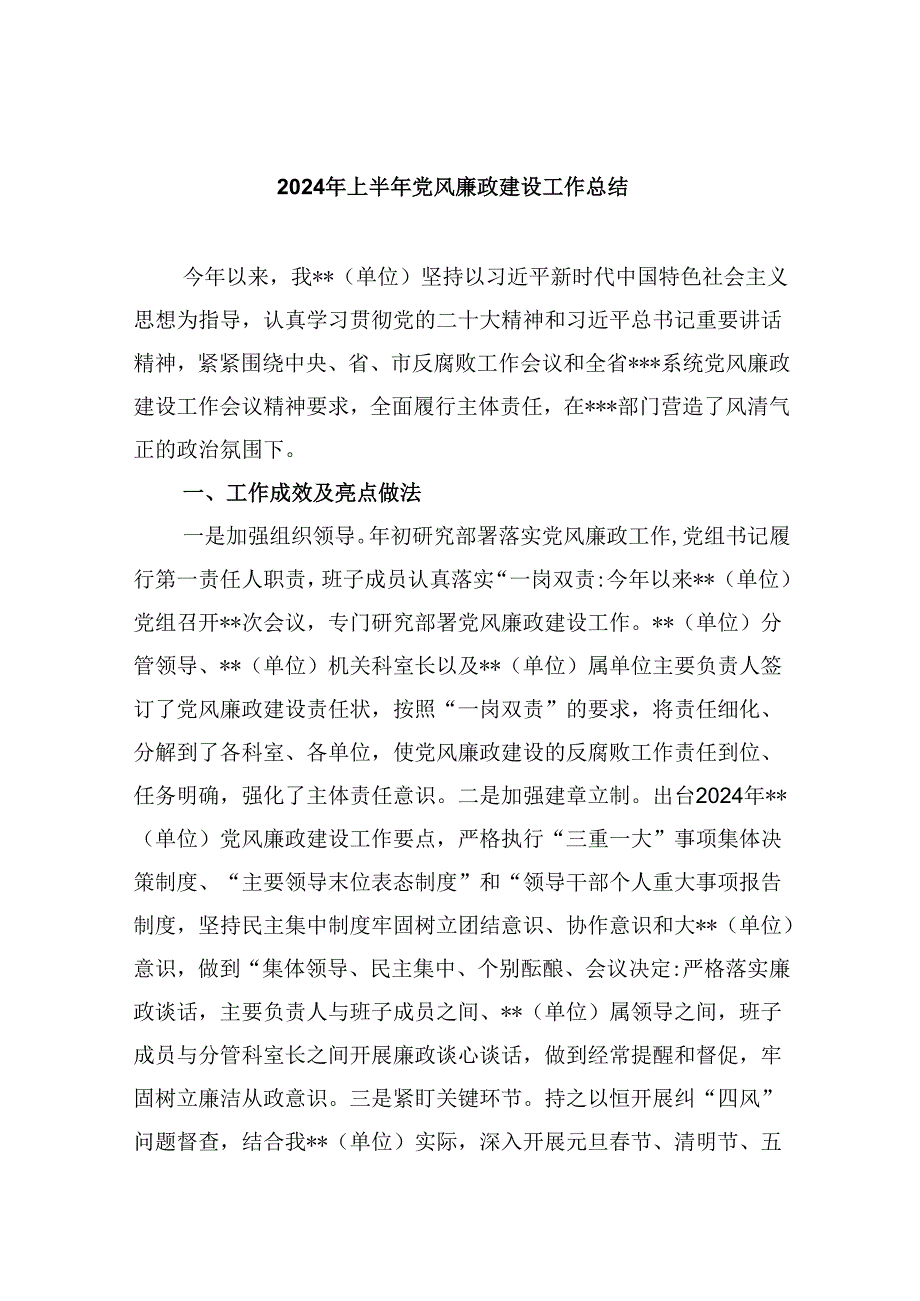 2024年上半年党风廉政建设工作总结

今年以来，我**（单位）坚持以习近平新时代中国特色社会主义思想为指导，认真学习贯彻党的二十大精神和习近平总书记重要讲话精神，紧紧围绕中央、省、市反腐败工作会议和全省***系统党风廉政建设工作会议精神要求，全面履行主体责任，在***部门营造了风清气正的政治氛围下。

一、工作成效及亮点做法

一是加强组织领导。年初研究部署落实党风廉政工作，党组书记履行第一责任人职责，班子成员认真落实“一岗双责:今年以来**（单位）党组召开**次会议，专门研究部署党风廉政建设工作。**（单位）分管领导、**（单位）机关科室长以及**（单位）属单位主要负责人签订了党风廉政建设责任状，按照“一岗双责”的要求，将责任细化、分解到了各科室、各单位，使党风廉政建设的反腐败工作责任到位、任务明确，强化了主体责任意识。二是加强建章立制。出台2024年**（单位）党风廉政建设工作要点，严格执行“三重一大”事项集体决策制度、“主要领导末位表态制度”和“领导干部个人重大事项报告制度，坚持民主集中制度牢固树立团结意识、协作意识和大**（单位）意识，做到“集体领导、民主集中、个别酝酿、会议决定:严格落实廉政谈话，主要负责人与班子成员之间、**（单位）属领导之间，班子成员与分管科室长之间开展廉政谈心谈话，做到经常提醒和督促，牢固树立廉洁从政意识。三是紧盯关键环节。持之以恒开展纠“四风”问题督查，结合我**（单位）实际，深入开展元旦春节、清明节、五